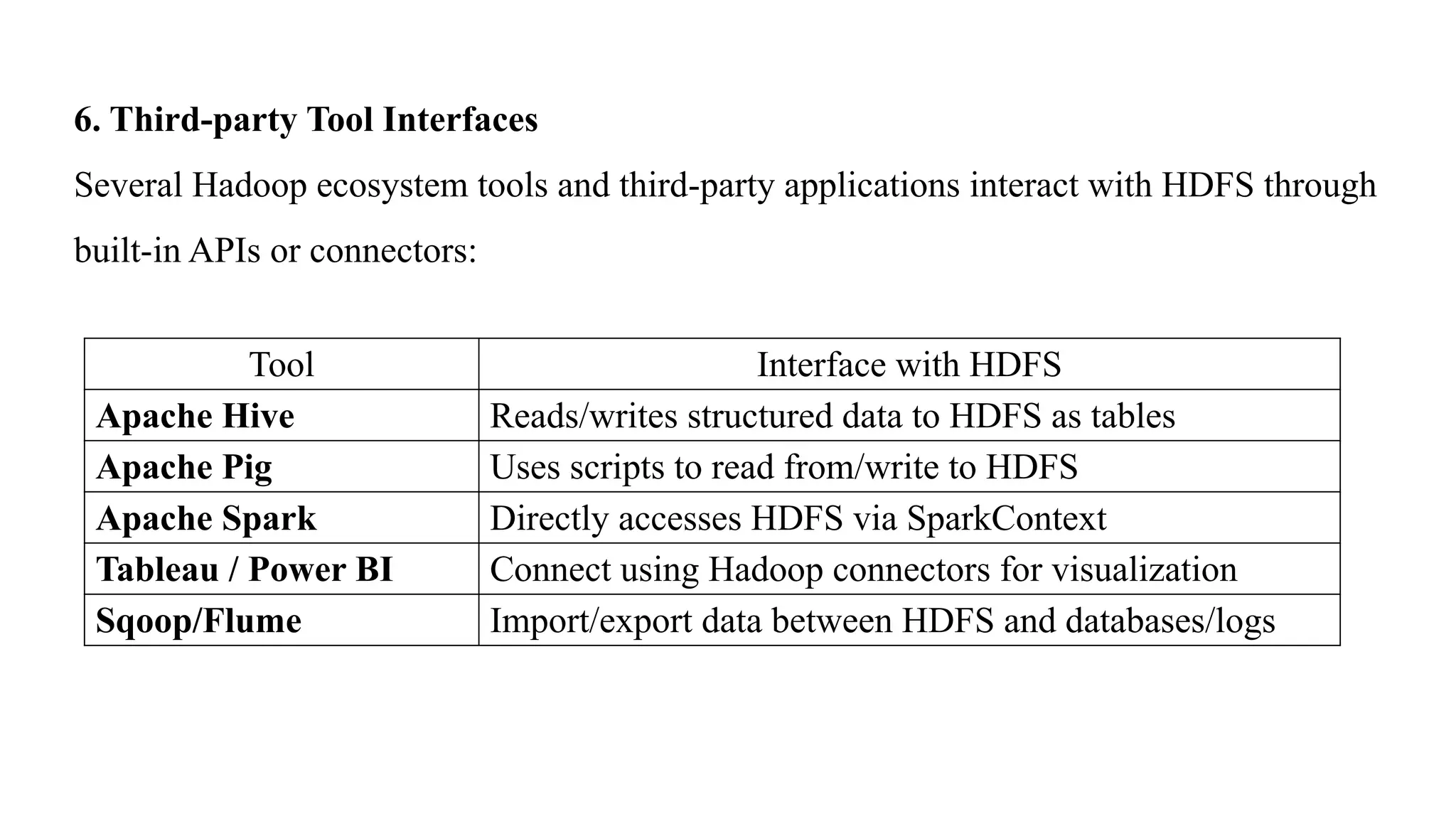 6. Third-party Tool Interfaces

Several Hadoop ecosystem tools and third-party applications interact with HDFS through built-in APIs or connectors:

| Tool | Interface with HDFS |
|---|---|
| Apache Hive | Reads/writes structured data to HDFS as tables |
| Apache Pig | Uses scripts to read from/write to HDFS |
| Apache Spark | Directly accesses HDFS via SparkContext |
| Tableau / Power BI | Connect using Hadoop connectors for visualization |
| Sqoop/Flume | Import/export data between HDFS and databases/logs |